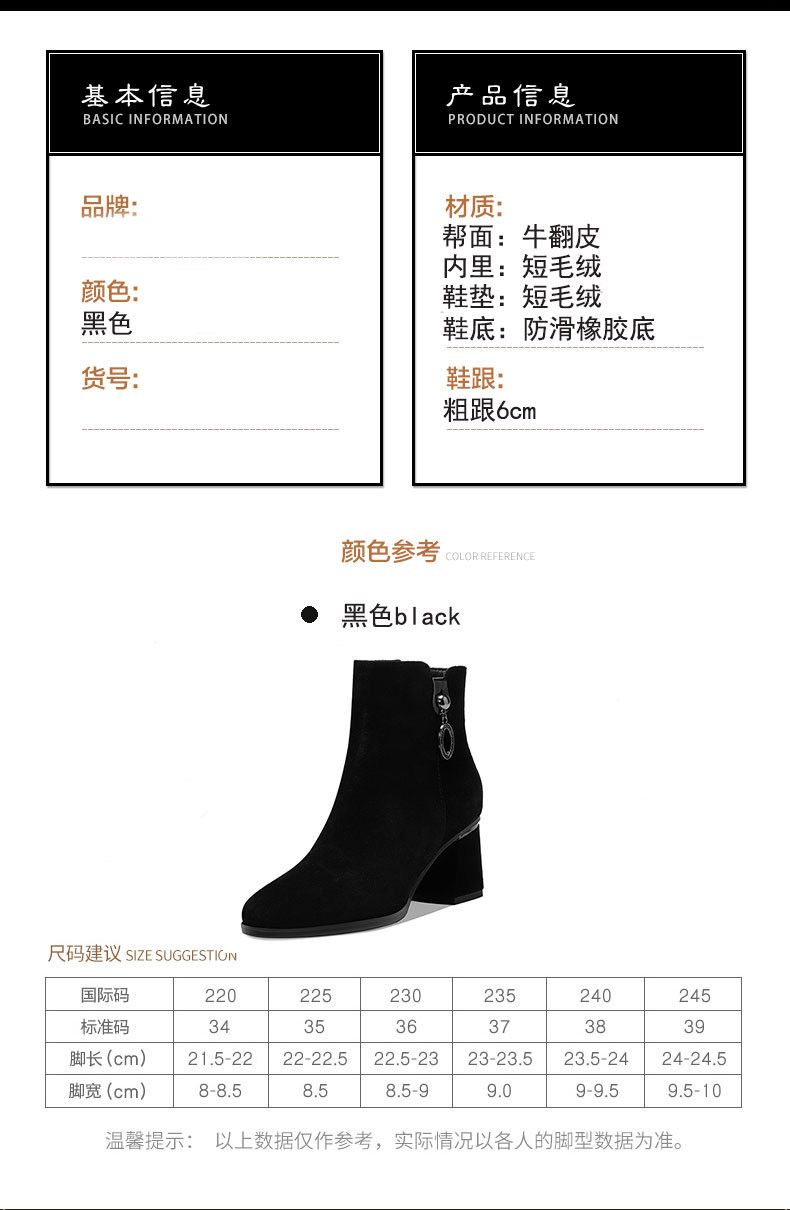 基本信息
BASIC INFORMATION

品牌:

颜色:
黑色

货号:

产品信息
PRODUCT INFORMATION

材质:
帮面：牛翻皮
内里：短毛绒
鞋垫：短毛绒
鞋底：防滑橡胶底

鞋跟:
粗跟6cm

颜色参考 COLOR REFERENCE

• 黑色black

尺码建议 SIZE SUGGESTION

| 国际码 | 220 | 225 | 230 | 235 | 240 | 245 |
|---|---|---|---|---|---|---|
| 标准码 | 34 | 35 | 36 | 37 | 38 | 39 |
| 脚长(cm) | 21.5-22 | 22-22.5 | 22.5-23 | 23-23.5 | 23.5-24 | 24-24.5 |
| 脚宽(cm) | 8-8.5 | 8.5 | 8.5-9 | 9.0 | 9-9.5 | 9.5-10 |

温馨提示： 以上数据仅作参考，实际情况以各人的脚型数据为准。